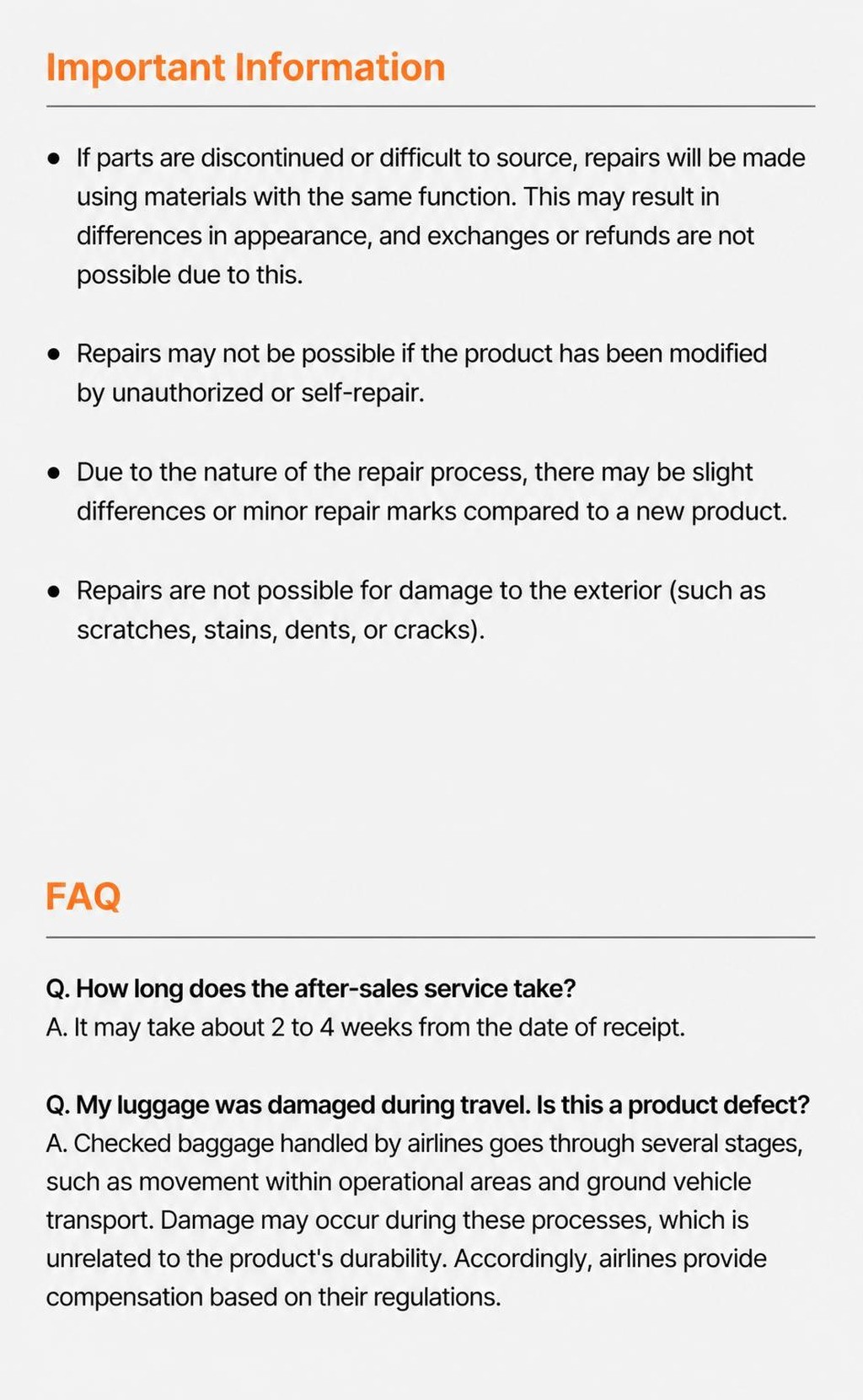 Important Information

• If parts are discontinued or difficult to source, repairs will be made using materials with the same function. This may result in differences in appearance, and exchanges or refunds are not possible due to this.

• Repairs may not be possible if the product has been modified by unauthorized or self-repair.

• Due to the nature of the repair process, there may be slight differences or minor repair marks compared to a new product.

• Repairs are not possible for damage to the exterior (such as scratches, stains, dents, or cracks).

FAQ

Q. How long does the after-sales service take?
A. It may take about 2 to 4 weeks from the date of receipt.

Q. My luggage was damaged during travel. Is this a product defect?
A. Checked baggage handled by airlines goes through several stages, such as movement within operational areas and ground vehicle transport. Damage may occur during these processes, which is unrelated to the product's durability. Accordingly, airlines provide compensation based on their regulations.